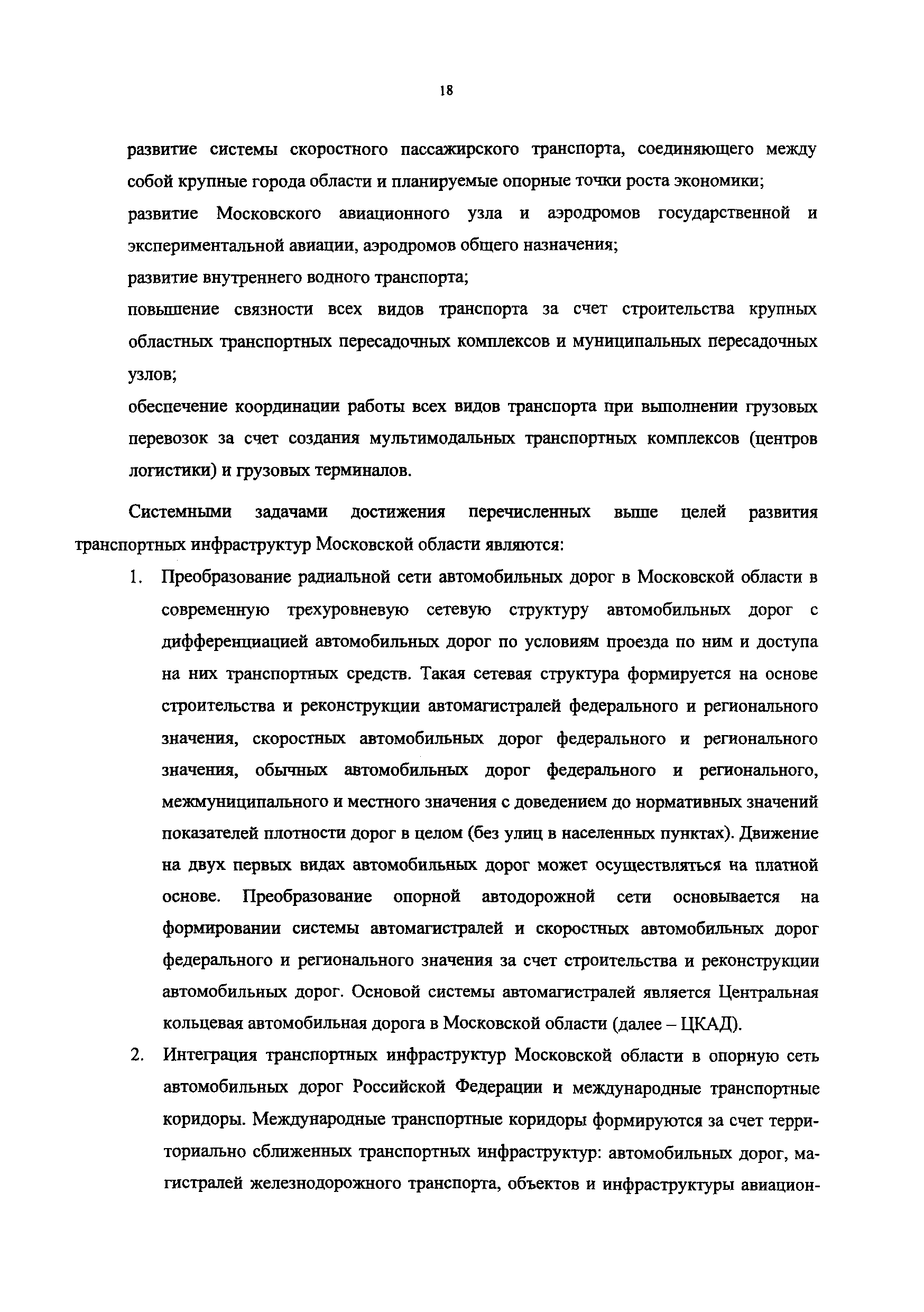 18

развитие системы скоростного пассажирского транспорта, соединяющего между собой крупные города области и планируемые опорные точки роста экономики;

развитие Московского авиационного узла и аэродромов государственной и экспериментальной авиации, аэродромов общего назначения;

развитие внутреннего водного транспорта;

повышение связности всех видов транспорта за счет строительства крупных областных транспортных пересадочных комплексов и муниципальных пересадочных узлов;

обеспечение координации работы всех видов транспорта при выполнении грузовых перевозок за счет создания мультимодальных транспортных комплексов (центров логистики) и грузовых терминалов.

Системными задачами достижения перечисленных выше целей развития транспортных инфраструктур Московской области являются:

1. Преобразование радиальной сети автомобильных дорог в Московской области в современную трехуровневую сетевую структуру автомобильных дорог с дифференциацией автомобильных дорог по условиям проезда по ним и доступа на них транспортных средств. Такая сетевая структура формируется на основе строительства и реконструкции автомагистралей федерального и регионального значения, скоростных автомобильных дорог федерального и регионального значения, обычных автомобильных дорог федерального и регионального, межмуниципального и местного значения с доведением до нормативных значений показателей плотности дорог в целом (без улиц в населенных пунктах). Движение на двух первых видах автомобильных дорог может осуществляться на платной основе. Преобразование опорной автодорожной сети основывается на формировании системы автомагистралей и скоростных автомобильных дорог федерального и регионального значения за счет строительства и реконструкции автомобильных дорог. Основой системы автомагистралей является Центральная кольцевая автомобильная дорога в Московской области (далее – ЦКАД).

2. Интеграция транспортных инфраструктур Московской области в опорную сеть автомобильных дорог Российской Федерации и международные транспортные коридоры. Международные транспортные коридоры формируются за счет территориально сближенных транспортных инфраструктур: автомобильных дорог, магистралей железнодорожного транспорта, объектов и инфраструктуры авиацион-